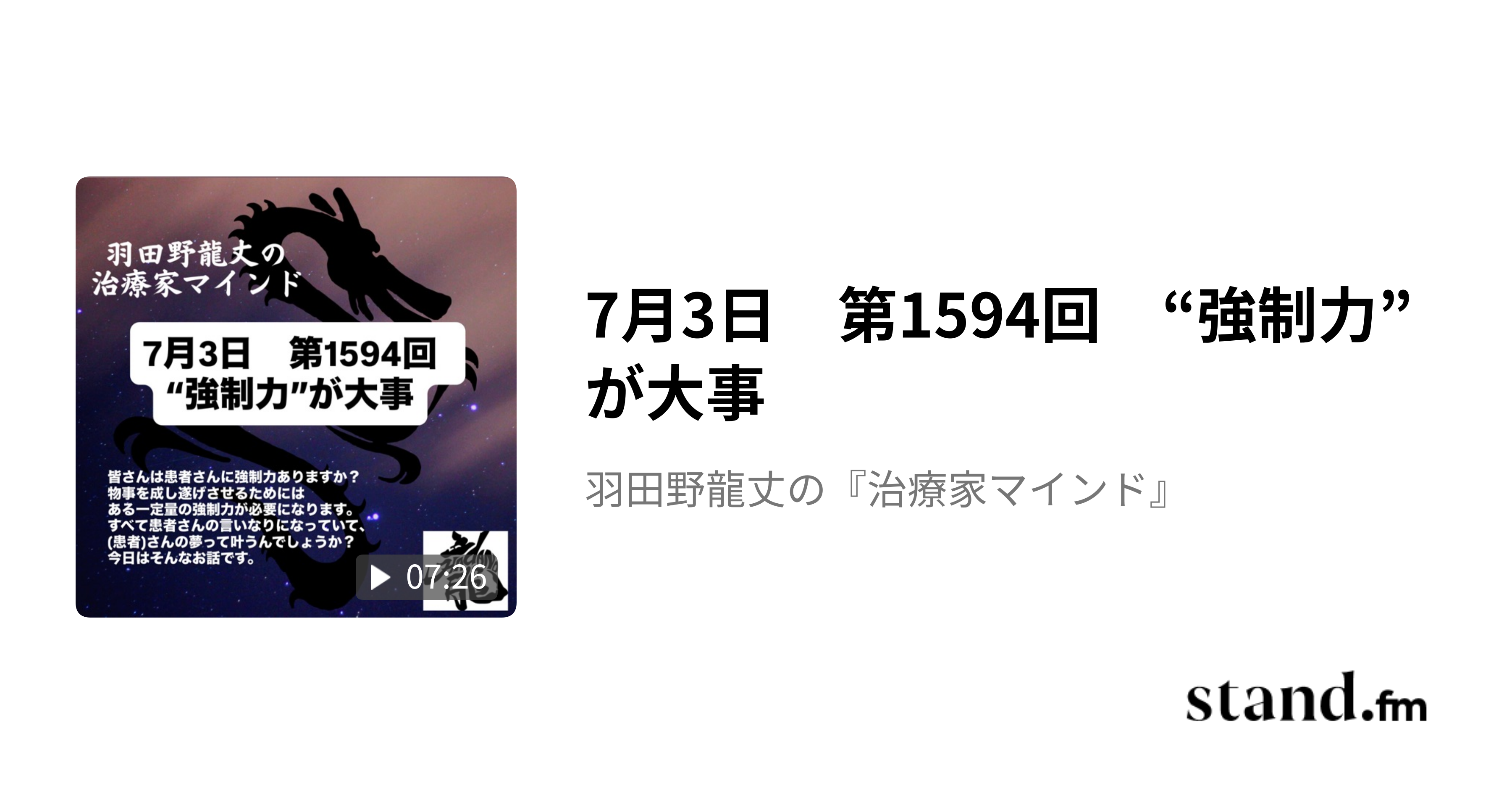 羽田野龍丈の
治療家マインド

7月3日　第1594回
“強制力”が大事

皆さんは患者さんに強制力ありますか？
物事を成し遂げさせるためには
ある一定量の強制力が必要になります。
すべて患者さんの言いなりになっていて、
(患者)さんの夢って叶うんでしょうか？
今日はそんなお話です。

07:26

7月3日　第1594回　“強制力”が大事

羽田野龍丈の『治療家マインド』

stand.fm